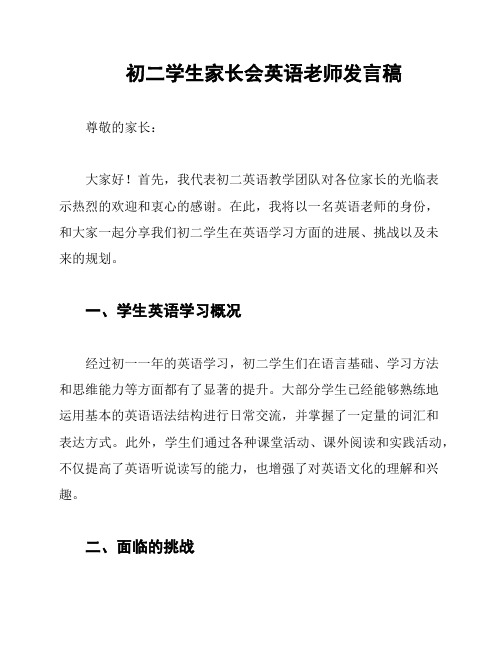 初二学生家长会英语老师发言稿

尊敬的家长：

大家好！首先，我代表初二英语教学团队对各位家长的光临表示热烈的欢迎和衷心的感谢。在此，我将以一名英语老师的身份，和大家一起分享我们初二学生在英语学习方面的进展、挑战以及未来的规划。

一、学生英语学习概况

经过初一一年的英语学习，初二学生们在语言基础、学习方法和思维能力等方面都有了显著的提升。大部分学生已经能够熟练地运用基本的英语语法结构进行日常交流，并掌握了一定量的词汇和表达方式。此外，学生们通过各种课堂活动、课外阅读和实践活动，不仅提高了英语听说读写的能力，也增强了对英语文化的理解和兴趣。

二、面临的挑战